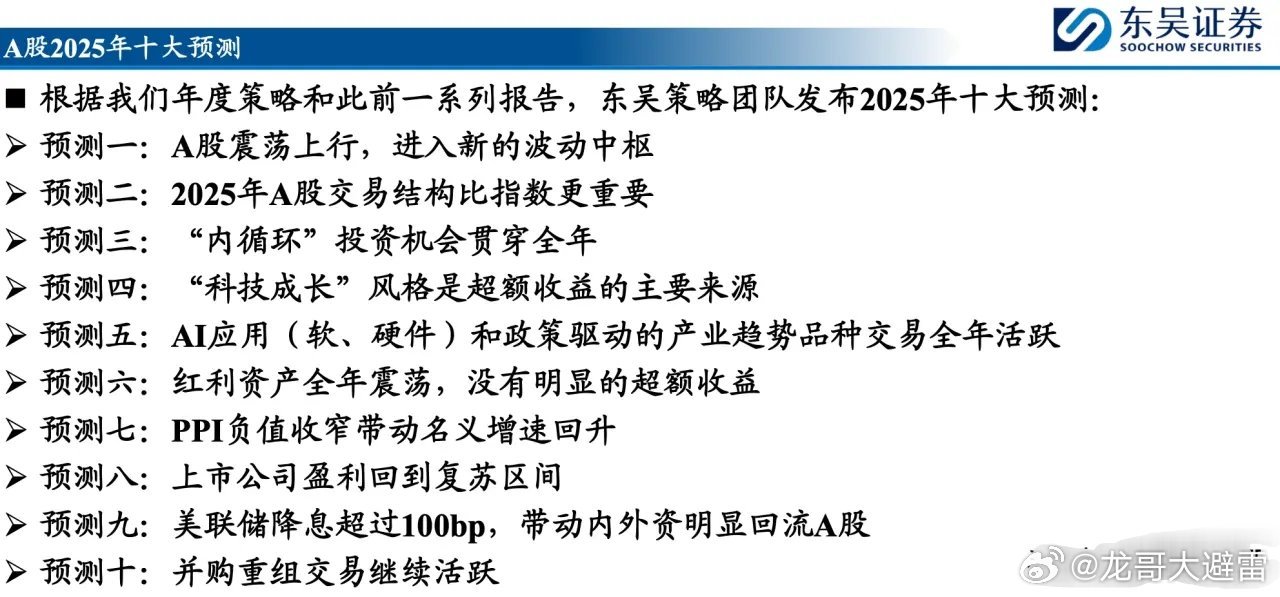 A股2025年十大预测

东吴证券
SOOCHOW SECURITIES

■ 根据我们年度策略和此前一系列报告，东吴策略团队发布2025年十大预测：

➢ 预测一：A股震荡上行，进入新的波动中枢

➢ 预测二：2025年A股交易结构比指数更重要

➢ 预测三：“内循环”投资机会贯穿全年

➢ 预测四：“科技成长”风格是超额收益的主要来源

➢ 预测五：AI应用（软、硬件）和政策驱动的产业趋势品种交易全年活跃

➢ 预测六：红利资产全年震荡，没有明显的超额收益

➢ 预测七：PPI负值收窄带动名义增速回升

➢ 预测八：上市公司盈利回到复苏区间

➢ 预测九：美联储降息超过100bp，带动内外资明显回流A股

➢ 预测十：并购重组交易继续活跃

@龙哥大避雷